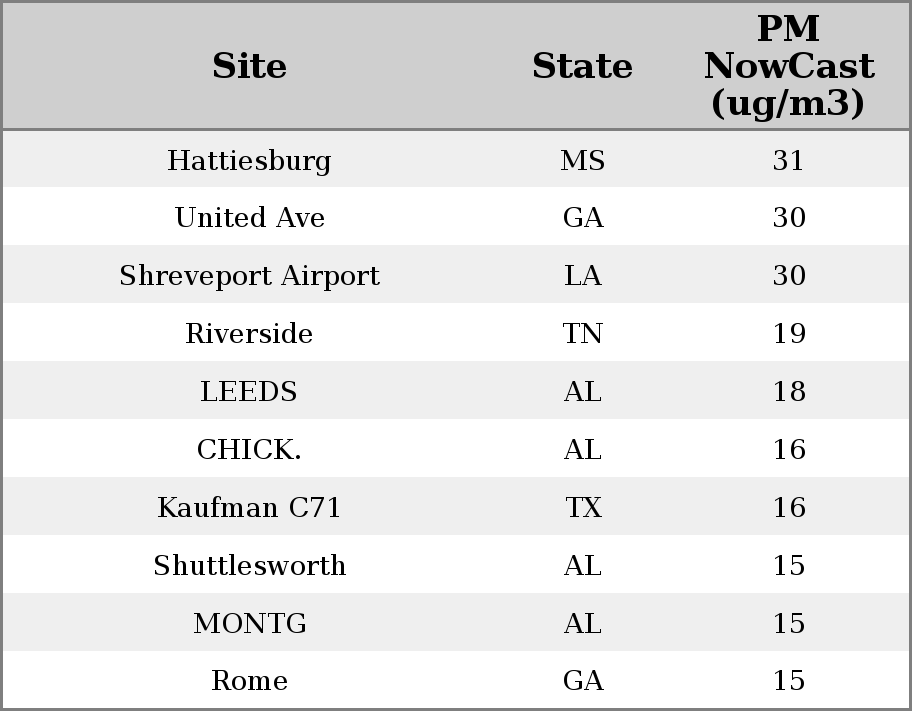 | Site | State | PM NowCast (ug/m3) |
|---|---|---|
| Hattiesburg | MS | 31 |
| United Ave | GA | 30 |
| Shreveport Airport | LA | 30 |
| Riverside | TN | 19 |
| LEEDS | AL | 18 |
| CHICK. | AL | 16 |
| Kaufman C71 | TX | 16 |
| Shuttlesworth | AL | 15 |
| MONTG | AL | 15 |
| Rome | GA | 15 |